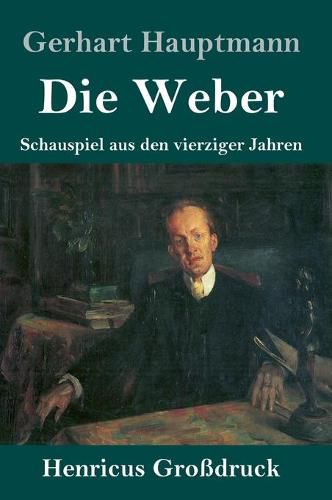 Gerhart Hauptmann

Die Weber

Schauspiel aus den vierziger Jahren

Henricus Großdruck